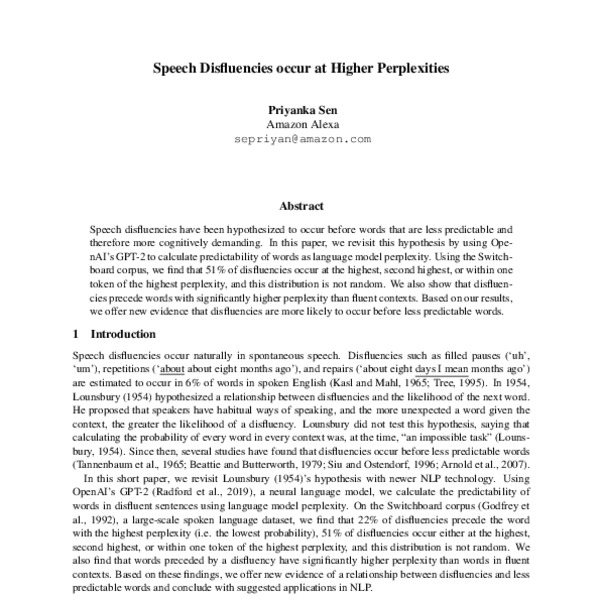 Speech Disfluencies occur at Higher Perplexities

Priyanka Sen
Amazon Alexa
sepriyan@amazon.com

Abstract

Speech disfluencies have been hypothesized to occur before words that are less predictable and therefore more cognitively demanding. In this paper, we revisit this hypothesis by using OpenAI's GPT-2 to calculate predictability of words as language model perplexity. Using the Switchboard corpus, we find that 51% of disfluencies occur at the highest, second highest, or within one token of the highest perplexity, and this distribution is not random. We also show that disfluencies precede words with significantly higher perplexity than fluent contexts. Based on our results, we offer new evidence that disfluencies are more likely to occur before less predictable words.

1 Introduction

Speech disfluencies occur naturally in spontaneous speech. Disfluencies such as filled pauses ('uh', 'um'), repetitions ('about about eight months ago'), and repairs ('about eight days I mean months ago') are estimated to occur in 6% of words in spoken English (Kasl and Mahl, 1965; Tree, 1995). In 1954, Lounsbury (1954) hypothesized a relationship between disfluencies and the likelihood of the next word. He proposed that speakers have habitual ways of speaking, and the more unexpected a word given the context, the greater the likelihood of a disfluency. Lounsbury did not test this hypothesis, saying that calculating the probability of every word in every context was, at the time, "an impossible task" (Lounsbury, 1954). Since then, several studies have found that disfluencies occur before less predictable words (Tannenbaum et al., 1965; Beattie and Butterworth, 1979; Siu and Ostendorf, 1996; Arnold et al., 2007).

In this short paper, we revisit Lounsbury (1954)'s hypothesis with newer NLP technology. Using OpenAI's GPT-2 (Radford et al., 2019), a neural language model, we calculate the predictability of words in disfluent sentences using language model perplexity. On the Switchboard corpus (Godfrey et al., 1992), a large-scale spoken language dataset, we find that 22% of disfluencies precede the word with the highest perplexity (i.e. the lowest probability), 51% of disfluencies occur either at the highest, second highest, or within one token of the highest perplexity, and this distribution is not random. We also find that words preceded by a disfluency have significantly higher perplexity than words in fluent contexts. Based on these findings, we offer new evidence of a relationship between disfluencies and less predictable words and conclude with suggested applications in NLP.